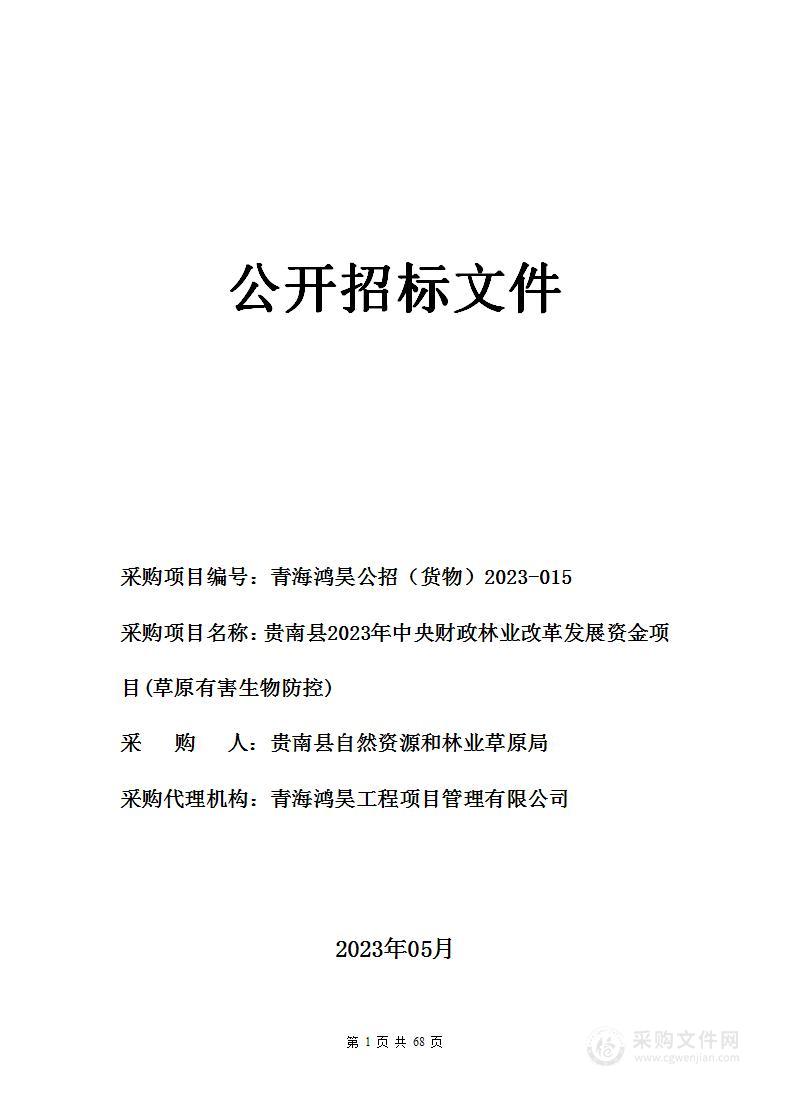 公开招标文件

采购项目编号：青海鸿昊公招（货物）2023-015

采购项目名称：贵南县2023年中央财政林业改革发展资金项目(草原有害生物防控)

采 购 人：贵南县自然资源和林业草原局

采购代理机构：青海鸿昊工程项目管理有限公司

2023年05月

第 1 页 共 68 页

采购文件网
www.cgwenjian.com